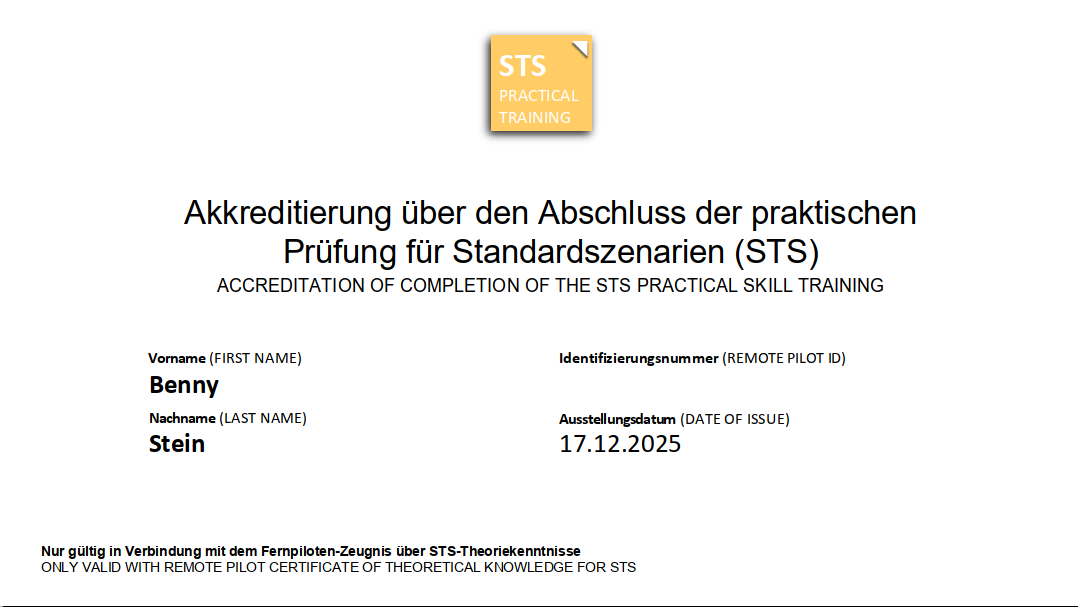 STS
PRACTICAL
TRAINING

Akkreditierung über den Abschluss der praktischen Prüfung für Standardszenarien (STS)
ACCREDITATION OF COMPLETION OF THE STS PRACTICAL SKILL TRAINING

Vorname (FIRST NAME)
Benny

Nachname (LAST NAME)
Stein

Identifizierungsnummer (REMOTE PILOT ID)

Ausstellungsdatum (DATE OF ISSUE)
17.12.2025

Nur gültig in Verbindung mit dem Fernpiloten-Zeugnis über STS-Theoriekenntnisse
ONLY VALID WITH REMOTE PILOT CERTIFICATE OF THEORETICAL KNOWLEDGE FOR STS